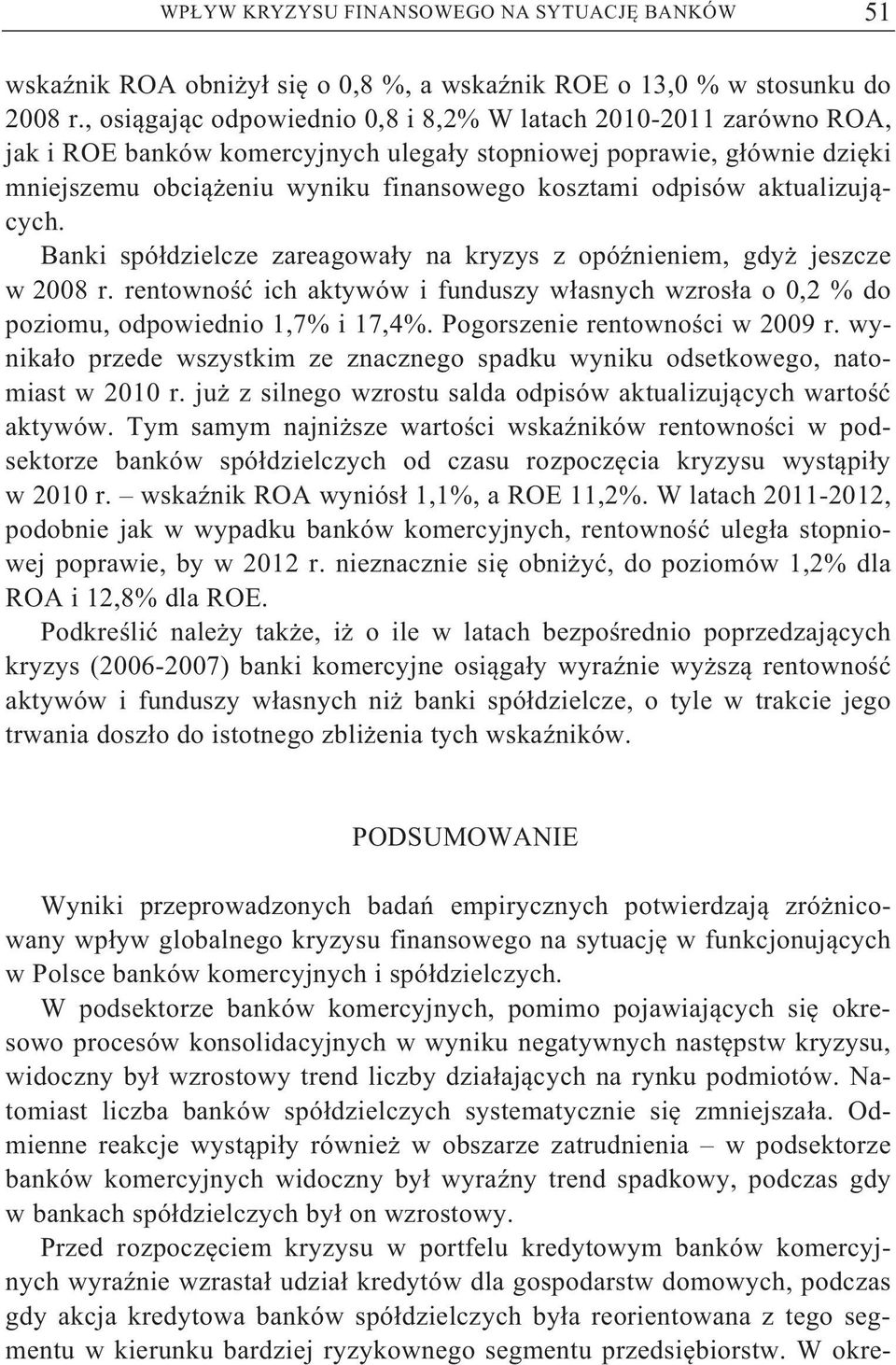 WPŁYW KRYZYSU FINANSOWEGO NA SYTUACJĘ BANKÓW 51

wskaźnik ROA obniżył się o 0,8 %, a wskaźnik ROE o 13,0 % w stosunku do 2008 r., osiągając odpowiednio 0,8 i 8,2% W latach 2010-2011 zarówno ROA, jak i ROE banków komercyjnych ulegały stopniowej poprawie, głównie dzięki mniejszemu obciążeniu wyniku finansowego kosztami odpisów aktualizujących.

Banki spółdzielcze zareagowały na kryzys z opóźnieniem, gdyż jeszcze w 2008 r. rentowność ich aktywów i funduszy własnych wzrosła o 0,2 % do poziomu, odpowiednio 1,7% i 17,4%. Pogorszenie rentowności w 2009 r. wynikało przede wszystkim ze znacznego spadku wyniku odsetkowego, natomiast w 2010 r. już z silnego wzrostu salda odpisów aktualizujących wartość aktywów. Tym samym najniższe wartości wskaźników rentowności w podsektorze banków spółdzielczych od czasu rozpoczęcia kryzysu wystąpiły w 2010 r. – wskaźnik ROA wyniósł 1,1%, a ROE 11,2%. W latach 2011-2012, podobnie jak w wypadku banków komercyjnych, rentowność uległa stopniowej poprawie, by w 2012 r. nieznacznie się obniżyć, do poziomów 1,2% dla ROA i 12,8% dla ROE.

Podkreślić należy także, iż o ile w latach bezpośrednio poprzedzających kryzys (2006-2007) banki komercyjne osiągały wyraźnie wyższą rentowność aktywów i funduszy własnych niż banki spółdzielcze, o tyle w trakcie jego trwania doszło do istotnego zbliżenia tych wskaźników.

PODSUMOWANIE

Wyniki przeprowadzonych badań empirycznych potwierdzają zróżnicowany wpływ globalnego kryzysu finansowego na sytuację w funkcjonujących w Polsce banków komercyjnych i spółdzielczych.

W podsektorze banków komercyjnych, pomimo pojawiających się okresowo procesów konsolidacyjnych w wyniku negatywnych następstw kryzysu, widoczny był wzrostowy trend liczby działających na rynku podmiotów. Natomiast liczba banków spółdzielczych systematycznie się zmniejszała. Odmienne reakcje wystąpiły również w obszarze zatrudnienia – w podsektorze banków komercyjnych widoczny był wyraźny trend spadkowy, podczas gdy w bankach spółdzielczych był on wzrostowy.

Przed rozpoczęciem kryzysu w portfelu kredytowym banków komercyjnych wyraźnie wzrastał udział kredytów dla gospodarstw domowych, podczas gdy akcja kredytowa banków spółdzielczych była reorientowana z tego segmentu w kierunku bardziej ryzykownego segmentu przedsiębiorstw. W okre-